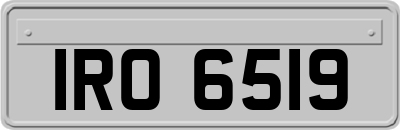 IRO 6519